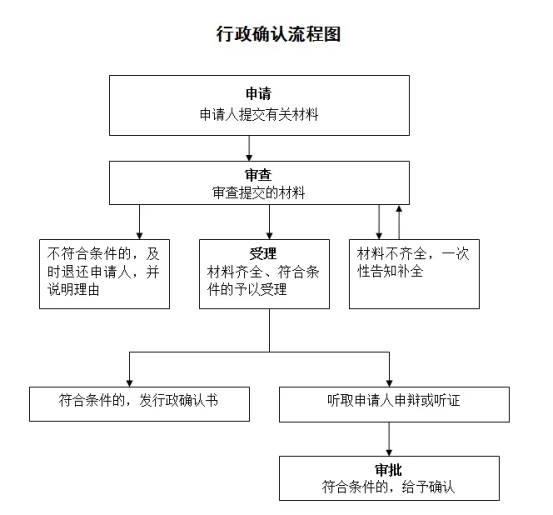 行政确认流程图

申请
申请人提交有关材料

审查
审查提交的材料

不符合条件的，及时退还申请人，并说明理由

受理
材料齐全、符合条件的予以受理

材料不齐全，一次性告知补全

符合条件的，发行政确认书

听取申请人申辩或听证

审批
符合条件的，给予确认